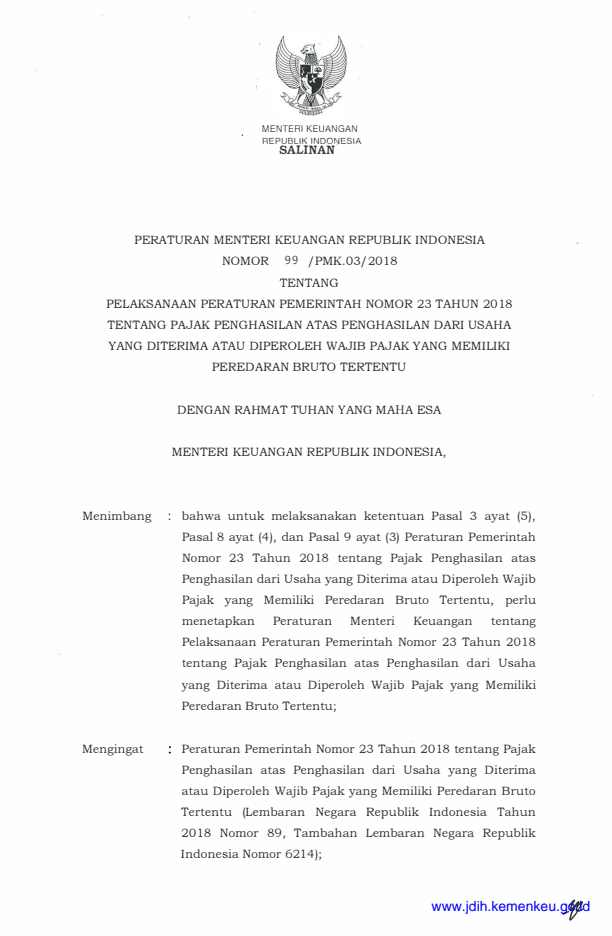 MENTERI KEUANGAN
REPUBLIK INDONESIA
SALINAN

PERATURAN MENTERI KEUANGAN REPUBLIK INDONESIA
NOMOR 99 /PMK.03/2018
TENTANG
PELAKSANAAN PERATURAN PEMERINTAH NOMOR 23 TAHUN 2018 TENTANG PAJAK PENGHASILAN ATAS PENGHASILAN DARI USAHA YANG DITERIMA ATAU DIPEROLEH WAJIB PAJAK YANG MEMILIKI PEREDARAN BRUTO TERTENTU

DENGAN RAHMAT TUHAN YANG MAHA ESA

MENTERI KEUANGAN REPUBLIK INDONESIA,

Menimbang : bahwa untuk melaksanakan ketentuan Pasal 3 ayat (5), Pasal 8 ayat (4), dan Pasal 9 ayat (3) Peraturan Pemerintah Nomor 23 Tahun 2018 tentang Pajak Penghasilan atas Penghasilan dari Usaha yang Diterima atau Diperoleh Wajib Pajak yang Memiliki Peredaran Bruto Tertentu, perlu menetapkan Peraturan Menteri Keuangan tentang Pelaksanaan Peraturan Pemerintah Nomor 23 Tahun 2018 tentang Pajak Penghasilan atas Penghasilan dari Usaha yang Diterima atau Diperoleh Wajib Pajak yang Memiliki Peredaran Bruto Tertentu;

Mengingat : Peraturan Pemerintah Nomor 23 Tahun 2018 tentang Pajak Penghasilan atas Penghasilan dari Usaha yang Diterima atau Diperoleh Wajib Pajak yang Memiliki Peredaran Bruto Tertentu (Lembaran Negara Republik Indonesia Tahun 2018 Nomor 89, Tambahan Lembaran Negara Republik Indonesia Nomor 6214);

www.jdih.kemenkeu.go.id